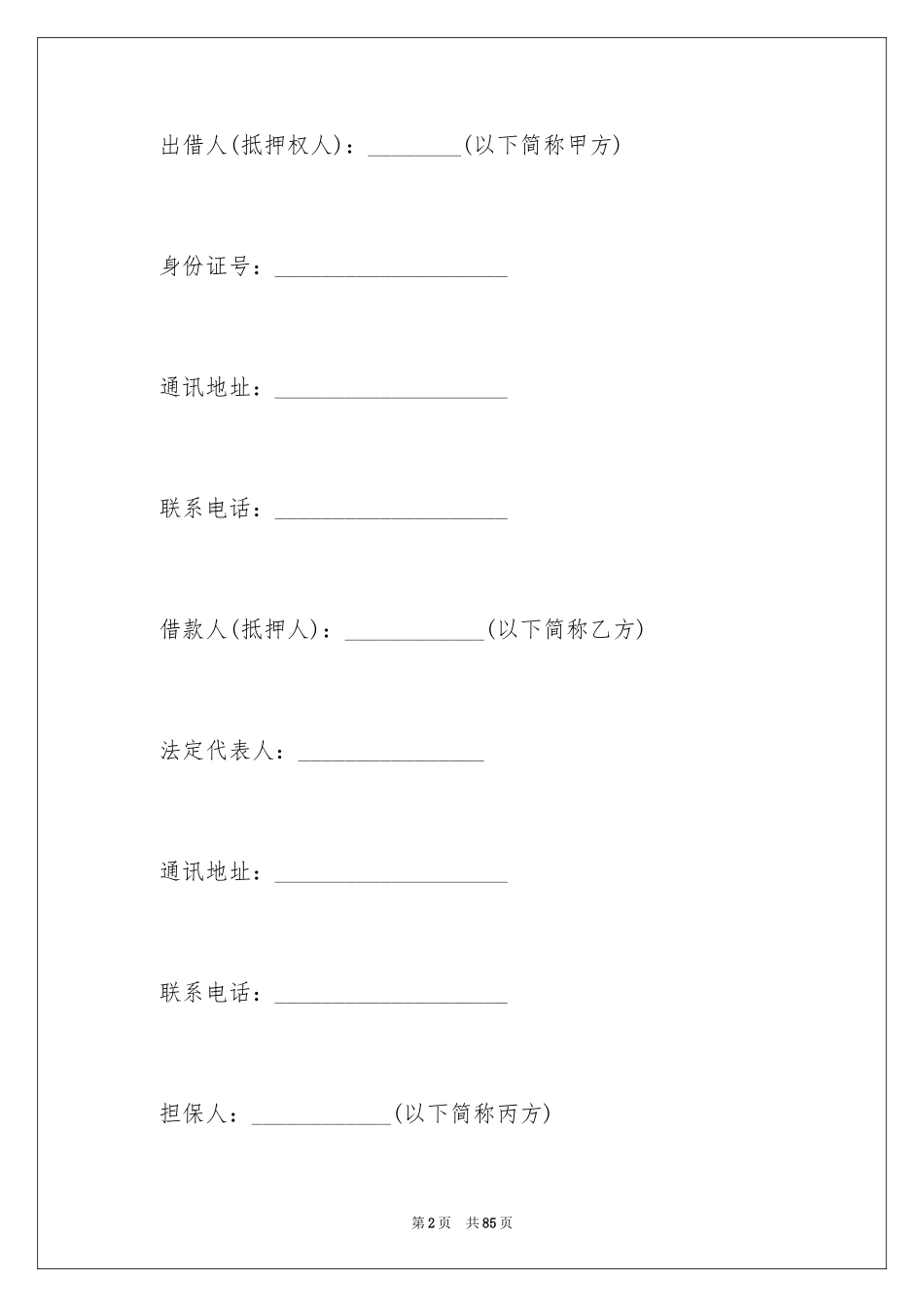 出借人(抵押权人)：________(以下简称甲方)

身份证号：____________________

通讯地址：____________________

联系电话：____________________

借款人(抵押人)：____________(以下简称乙方)

法定代表人：________________

通讯地址：____________________

联系电话：____________________

担保人：____________(以下简称丙方)

第2页 共85页